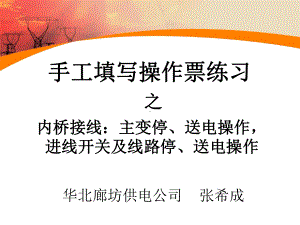 手工填写操作票练习

之

内桥接线：主变停、送电操作，进线开关及线路停、送电操作

华北廊坊供电公司　张希成